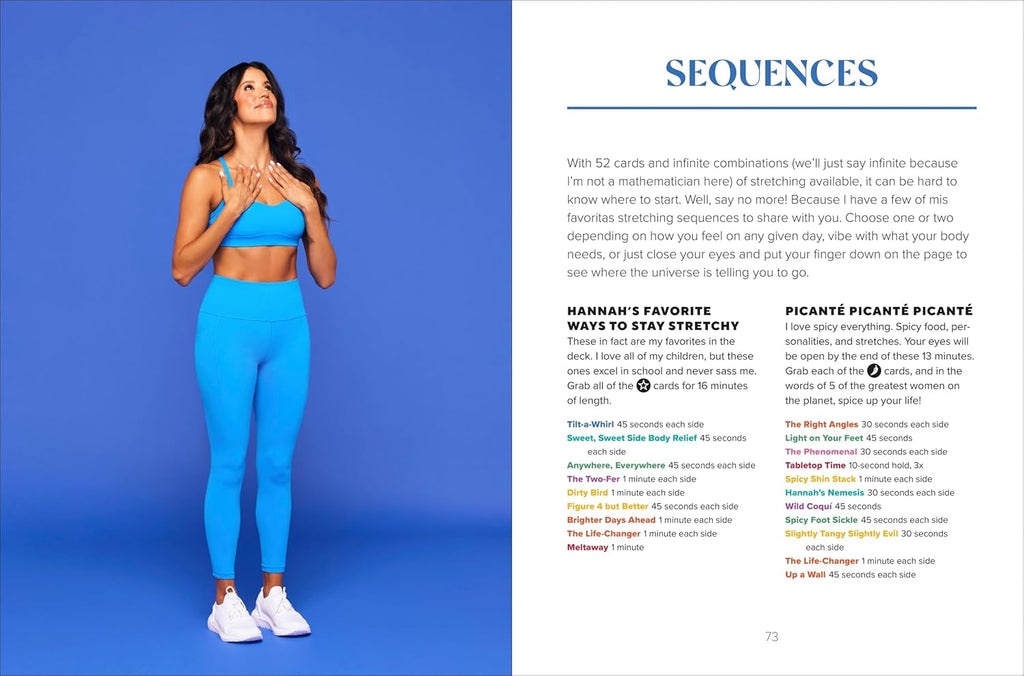 SEQUENCES

With 52 cards and infinite combinations (we'll just say infinite because I'm not a mathematician here) of stretching available, it can be hard to know where to start. Well, say no more! Because I have a few of mis favoritas stretching sequences to share with you. Choose one or two depending on how you feel on any given day, vibe with what your body needs, or just close your eyes and put your finger down on the page to see where the universe is telling you to go.

HANNAH'S FAVORITE WAYS TO STAY STRETCHY

These in fact are my favorites in the deck. I love all of my children, but these ones excel in school and never sass me. Grab all of the cards for 16 minutes of length.

Tilt-a-Whirl 45 seconds each side
Sweet, Sweet Side Body Relief 45 seconds each side
Anywhere, Everywhere 45 seconds each side
The Two-Fer 1 minute each side
Dirty Bird 1 minute each side
Figure 4 but Better 45 seconds each side
Brighter Days Ahead 1 minute each side
The Life-Changer 1 minute each side
Meltaway 1 minute

PICANTÉ PICANTÉ PICANTÉ

I love spicy everything. Spicy food, personalities, and stretches. Your eyes will be open by the end of these 13 minutes. Grab each of the cards, and in the words of 5 of the greatest women on the planet, spice up your life!

The Right Angles 30 seconds each side
Light on Your Feet 45 seconds
The Phenomenal 30 seconds each side
Tabletop Time 10-second hold, 3x
Spicy Shin Stack 1 minute each side
Hannah's Nemesis 30 seconds each side
Wild Coqui 45 seconds
Spicy Foot Sickle 45 seconds each side
Slightly Tangy Slightly Evil 30 seconds each side
The Life-Changer 1 minute each side
Up a Wall 45 seconds each side

73